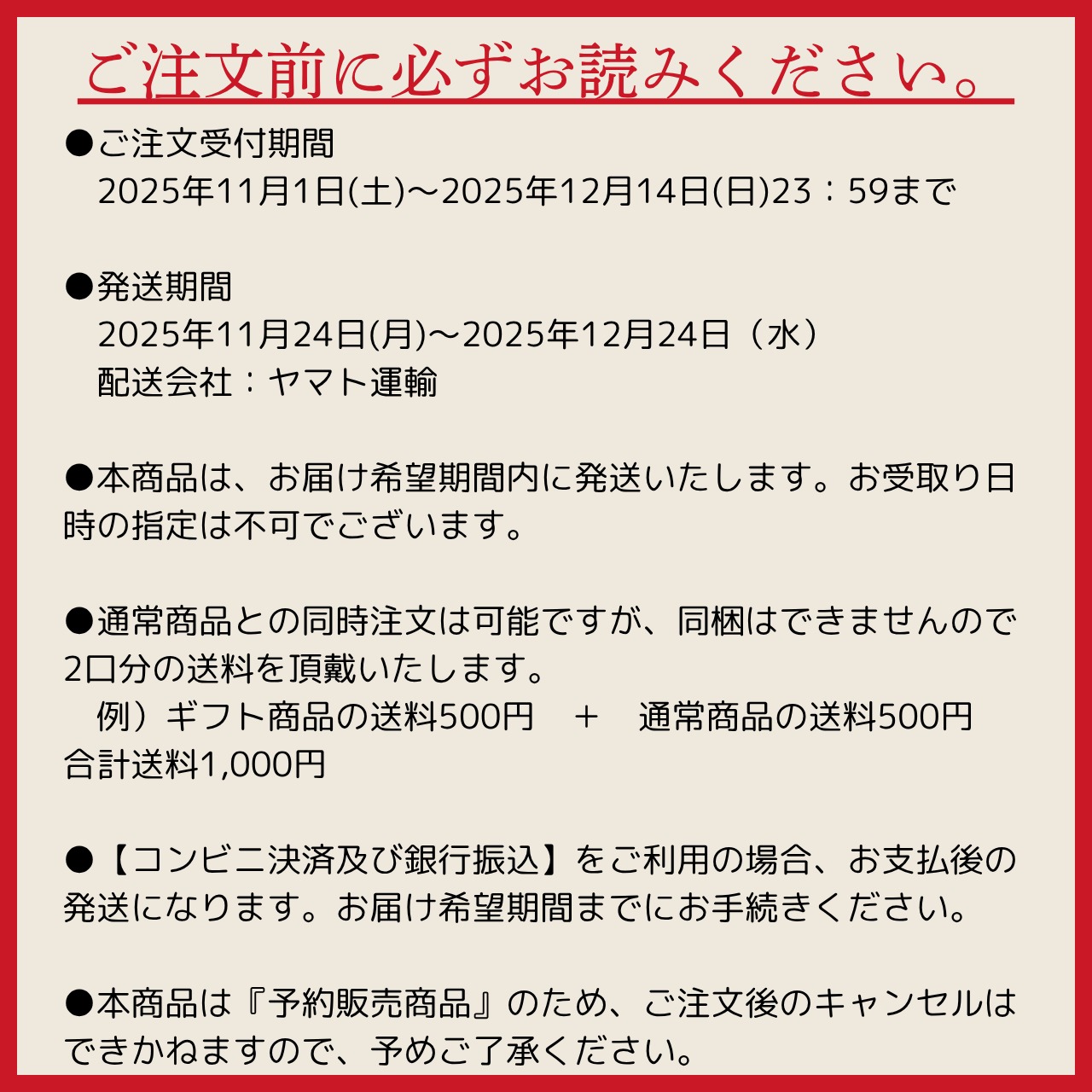 ご注文前に必ずお読みください。

●ご注文受付期間
2025年11月1日(土)～2025年12月14日(日)23：59まで

●発送期間
2025年11月24日(月)～2025年12月24日（水）
配送会社：ヤマト運輸

●本商品は、お届け希望期間内に発送いたします。お受取り日時の指定は不可でございます。

●通常商品との同時注文は可能ですが、同梱はできませんので2口分の送料を頂戴いたします。
例）ギフト商品の送料500円 ＋ 通常商品の送料500円
合計送料1,000円

●【コンビニ決済及び銀行振込】をご利用の場合、お支払後の発送になります。お届け希望期間までにお手続きください。

●本商品は『予約販売商品』のため、ご注文後のキャンセルはできかねますので、予めご了承ください。